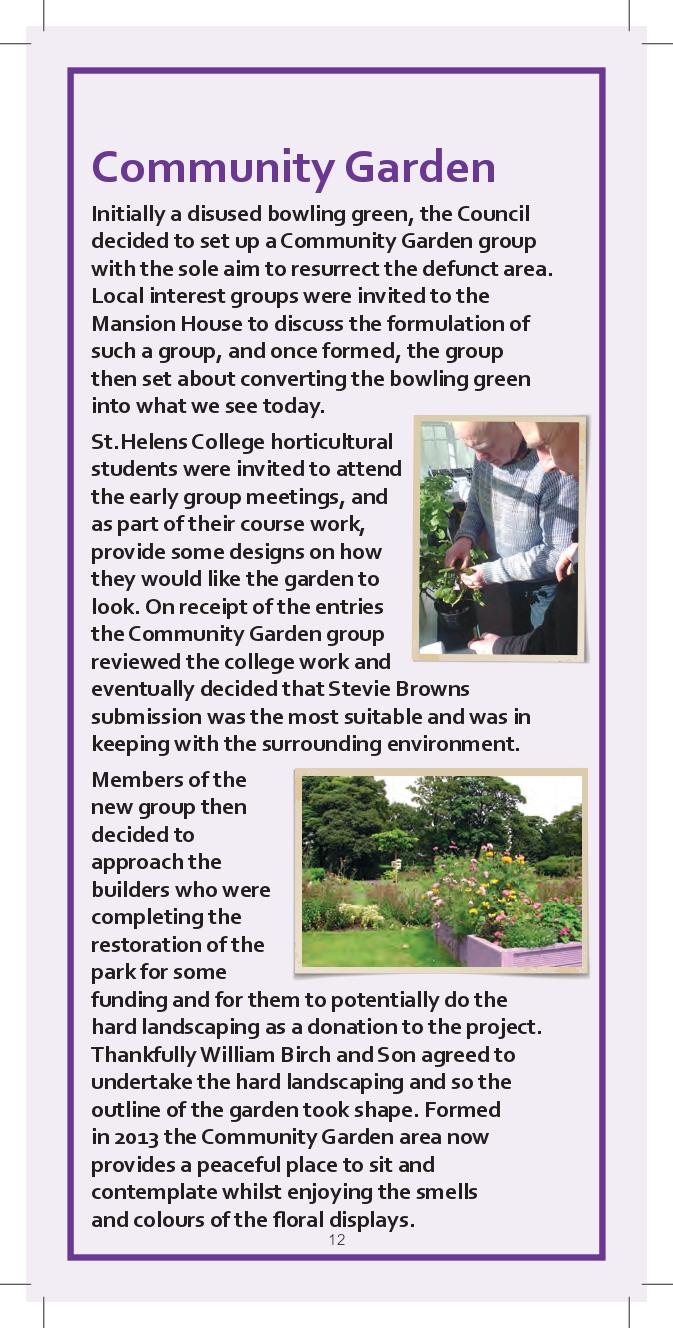 Community Garden

Initially a disused bowling green, the Council decided to set up a Community Garden group with the sole aim to resurrect the defunct area. Local interest groups were invited to the Mansion House to discuss the formulation of such a group, and once formed, the group then set about converting the bowling green into what we see today.

St.Helens College horticultural students were invited to attend the early group meetings, and as part of their course work, provide some designs on how they would like the garden to look. On receipt of the entries the Community Garden group reviewed the college work and eventually decided that Stevie Browns submission was the most suitable and was in keeping with the surrounding environment.

Members of the new group then decided to approach the builders who were completing the restoration of the park for some funding and for them to potentially do the hard landscaping as a donation to the project. Thankfully William Birch and Son agreed to undertake the hard landscaping and so the outline of the garden took shape. Formed in 2013 the Community Garden area now provides a peaceful place to sit and contemplate whilst enjoying the smells and colours of the floral displays.

12